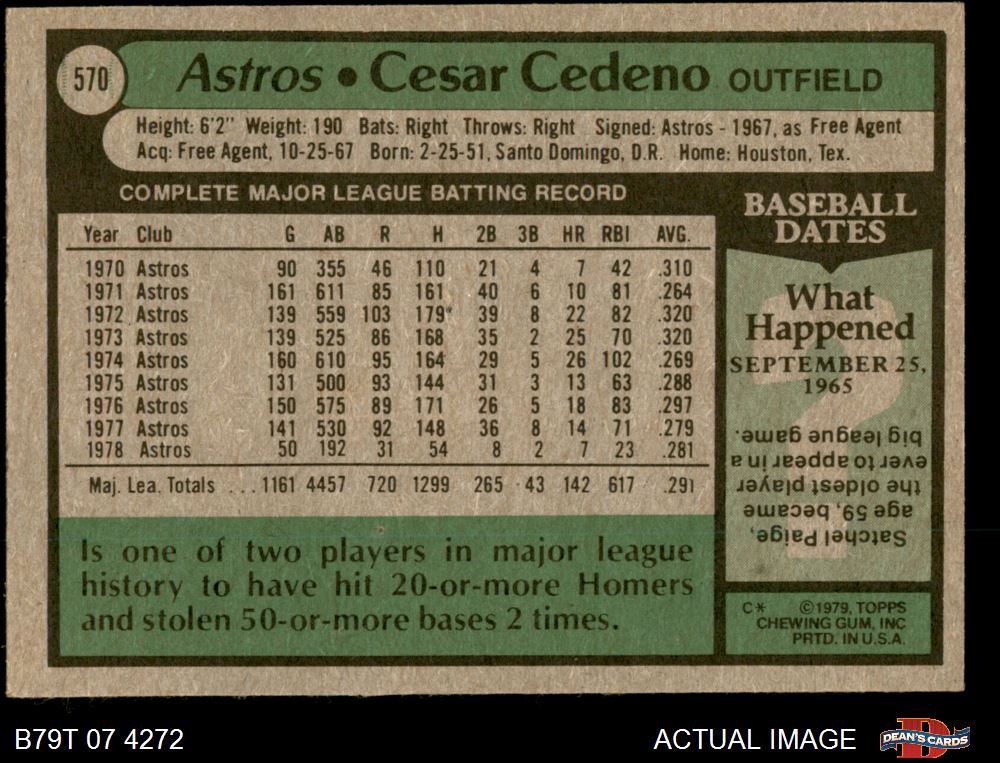 570 Astros • Cesar Cedeno OUTFIELD

Height: 6'2" Weight: 190 Bats: Right Throws: Right Signed: Astros - 1967, as Free Agent
Acq: Free Agent, 10-25-67 Born: 2-25-51, Santo Domingo, D.R. Home: Houston, Tex.

COMPLETE MAJOR LEAGUE BATTING RECORD

| Year | Club | G | AB | R | H | 2B | 3B | HR | RBI | AVG. |
|---|---|---|---|---|---|---|---|---|---|---|
| 1970 | Astros | 90 | 355 | 46 | 110 | 21 | 4 | 7 | 42 | .310 |
| 1971 | Astros | 161 | 611 | 85 | 161 | 40 | 6 | 10 | 81 | .264 |
| 1972 | Astros | 139 | 559 | 103 | 179* | 39 | 8 | 22 | 82 | .320 |
| 1973 | Astros | 139 | 525 | 86 | 168 | 35 | 2 | 25 | 70 | .320 |
| 1974 | Astros | 160 | 610 | 95 | 164 | 29 | 5 | 26 | 102 | .269 |
| 1975 | Astros | 131 | 500 | 93 | 144 | 31 | 3 | 13 | 63 | .288 |
| 1976 | Astros | 150 | 575 | 89 | 171 | 26 | 5 | 18 | 83 | .297 |
| 1977 | Astros | 141 | 530 | 92 | 148 | 36 | 8 | 14 | 71 | .279 |
| 1978 | Astros | 50 | 192 | 31 | 54 | 8 | 2 | 7 | 23 | .281 |
| Maj. Lea. Totals | | 1161 | 4457 | 720 | 1299 | 265 | 43 | 142 | 617 | .291 |

Is one of two players in major league history to have hit 20-or-more Homers and stolen 50-or-more bases 2 times.

BASEBALL DATES

What Happened
SEPTEMBER 25, 1965

Satchel Paige, age 59, became the oldest player ever to appear in a big league game.

C* ©1979, TOPPS CHEWING GUM, INC PRTD. IN U.S.A.

B79T 07 4272

ACTUAL IMAGE

DEAN'S CARDS